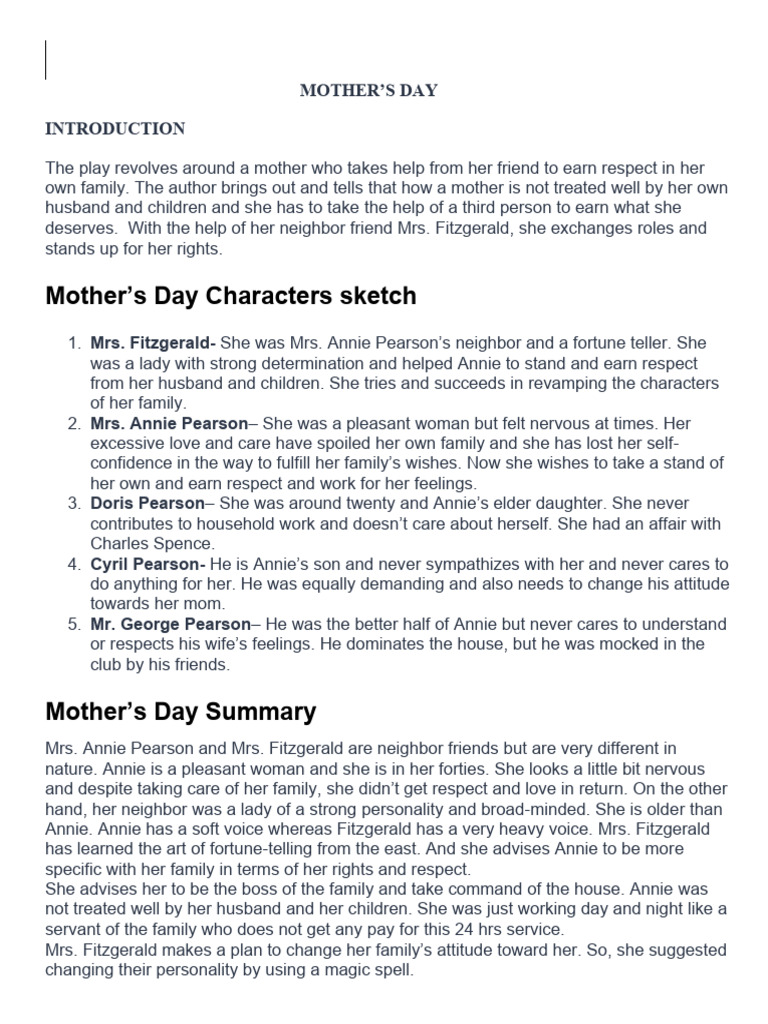 MOTHER'S DAY

INTRODUCTION

The play revolves around a mother who takes help from her friend to earn respect in her own family. The author brings out and tells that how a mother is not treated well by her own husband and children and she has to take the help of a third person to earn what she deserves. With the help of her neighbor friend Mrs. Fitzgerald, she exchanges roles and stands up for her rights.

Mother's Day Characters sketch

1. Mrs. Fitzgerald- She was Mrs. Annie Pearson's neighbor and a fortune teller. She was a lady with strong determination and helped Annie to stand and earn respect from her husband and children. She tries and succeeds in revamping the characters of her family.
2. Mrs. Annie Pearson– She was a pleasant woman but felt nervous at times. Her excessive love and care have spoiled her own family and she has lost her self-confidence in the way to fulfill her family's wishes. Now she wishes to take a stand of her own and earn respect and work for her feelings.
3. Doris Pearson– She was around twenty and Annie's elder daughter. She never contributes to household work and doesn't care about herself. She had an affair with Charles Spence.
4. Cyril Pearson- He is Annie's son and never sympathizes with her and never cares to do anything for her. He was equally demanding and also needs to change his attitude towards her mom.
5. Mr. George Pearson– He was the better half of Annie but never cares to understand or respects his wife's feelings. He dominates the house, but he was mocked in the club by his friends.

Mother's Day Summary

Mrs. Annie Pearson and Mrs. Fitzgerald are neighbor friends but are very different in nature. Annie is a pleasant woman and she is in her forties. She looks a little bit nervous and despite taking care of her family, she didn't get respect and love in return. On the other hand, her neighbor was a lady of a strong personality and broad-minded. She is older than Annie. Annie has a soft voice whereas Fitzgerald has a very heavy voice. Mrs. Fitzgerald has learned the art of fortune-telling from the east. And she advises Annie to be more specific with her family in terms of her rights and respect.
She advises her to be the boss of the family and take command of the house. Annie was not treated well by her husband and her children. She was just working day and night like a servant of the family who does not get any pay for this 24 hrs service.
Mrs. Fitzgerald makes a plan to change her family's attitude toward her. So, she suggested changing their personality by using a magic spell.